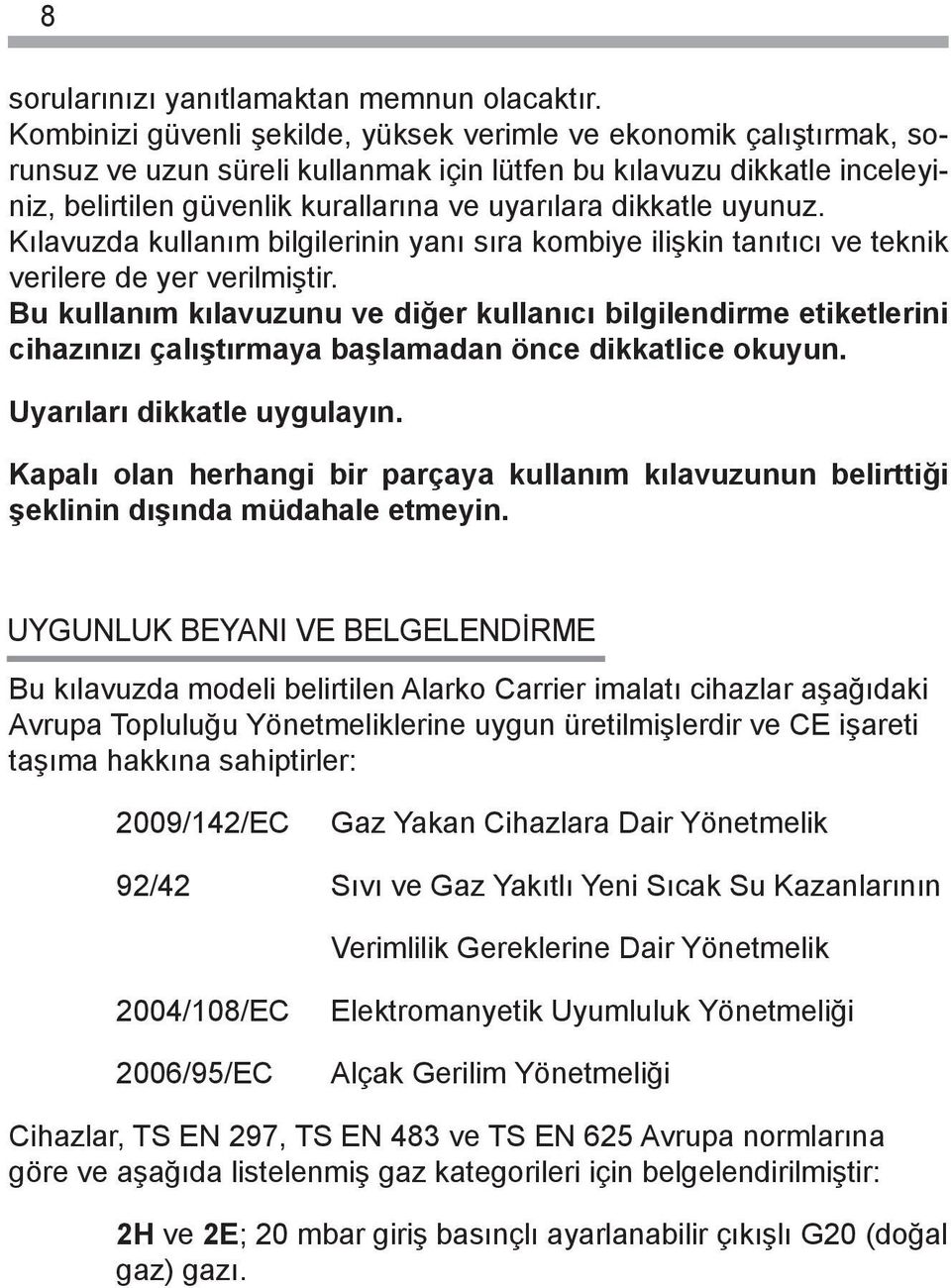 8

sorularınızı yanıtlamaktan memnun olacaktır.
Kombinizi güvenli şekilde, yüksek verimle ve ekonomik çalıştırmak, sorunsuz ve uzun süreli kullanmak için lütfen bu kılavuzu dikkatle inceleyiniz, belirtilen güvenlik kurallarına ve uyarılara dikkatle uyunuz.
Kılavuzda kullanım bilgilerinin yanı sıra kombiye ilişkin tanıtıcı ve teknik verilere de yer verilmiştir.
Bu kullanım kılavuzunu ve diğer kullanıcı bilgilendirme etiketlerini cihazınızı çalıştırmaya başlamadan önce dikkatlice okuyun.

Uyarıları dikkatle uygulayın.

Kapalı olan herhangi bir parçaya kullanım kılavuzunun belirttiği şeklinin dışında müdahale etmeyin.

UYGUNLUK BEYANI VE BELGELENDİRME

Bu kılavuzda modeli belirtilen Alarko Carrier imalatı cihazlar aşağıdaki Avrupa Topluluğu Yönetmeliklerine uygun üretilmişlerdir ve CE işareti taşıma hakkına sahiptirler:

2009/142/EC Gaz Yakan Cihazlara Dair Yönetmelik

92/42 Sıvı ve Gaz Yakıtlı Yeni Sıcak Su Kazanlarının Verimlilik Gereklerine Dair Yönetmelik

2004/108/EC Elektromanyetik Uyumluluk Yönetmeliği

2006/95/EC Alçak Gerilim Yönetmeliği

Cihazlar, TS EN 297, TS EN 483 ve TS EN 625 Avrupa normlarına göre ve aşağıda listelenmiş gaz kategorileri için belgelendirilmiştir:

2H ve 2E; 20 mbar giriş basınçlı ayarlanabilir çıkışlı G20 (doğal gaz) gazı.